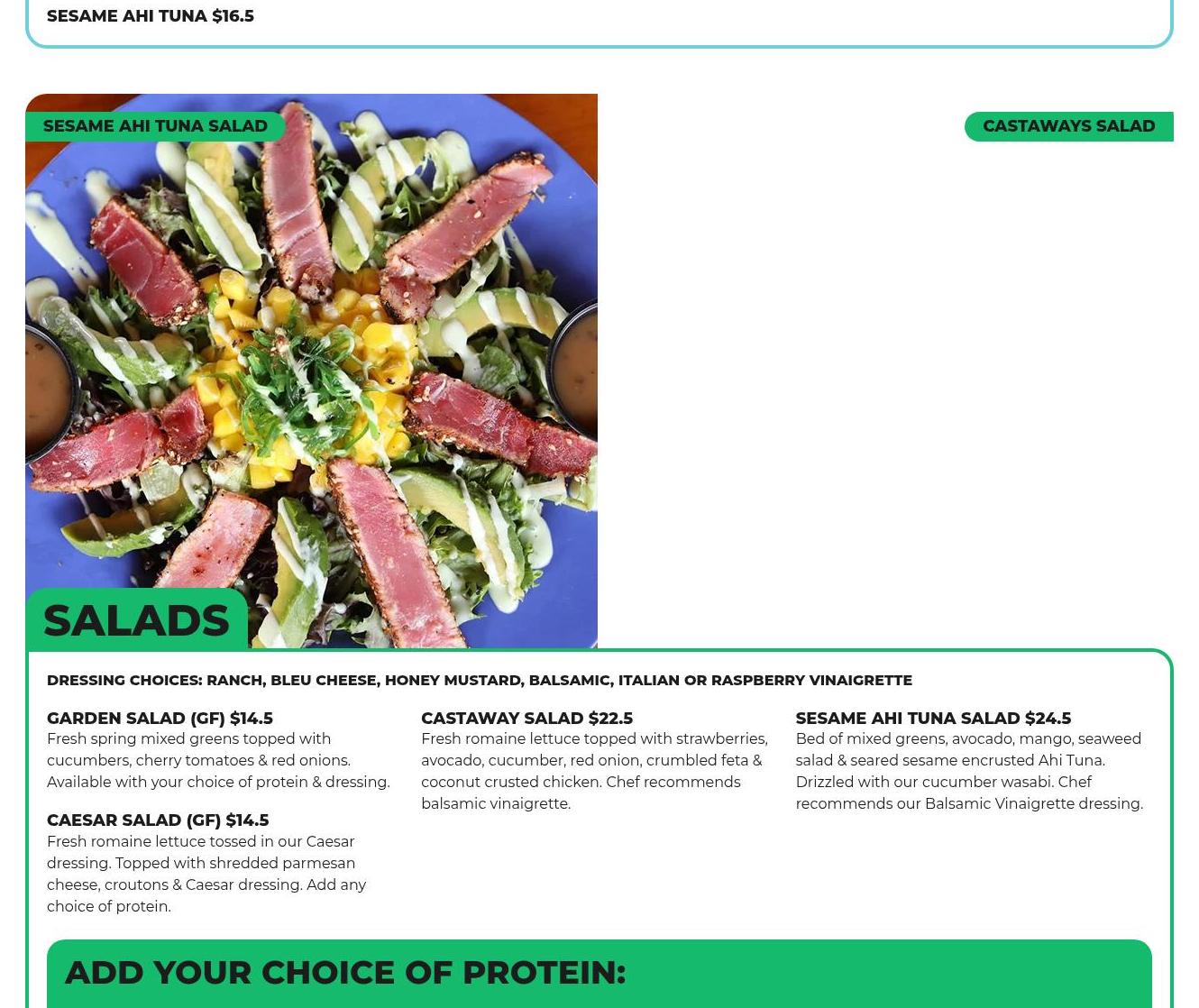 SESAME AHI TUNA $16.5

SESAME AHI TUNA SALAD

CASTAWAYS SALAD

SALADS

DRESSING CHOICES: RANCH, BLEU CHEESE, HONEY MUSTARD, BALSAMIC, ITALIAN OR RASPBERRY VINAIGRETTE

GARDEN SALAD (GF) $14.5
Fresh spring mixed greens topped with cucumbers, cherry tomatoes & red onions. Available with your choice of protein & dressing.

CAESAR SALAD (GF) $14.5
Fresh romaine lettuce tossed in our Caesar dressing. Topped with shredded parmesan cheese, croutons & Caesar dressing. Add any choice of protein.

CASTAWAY SALAD $22.5
Fresh romaine lettuce topped with strawberries, avocado, cucumber, red onion, crumbled feta & coconut crusted chicken. Chef recommends balsamic vinaigrette.

SESAME AHI TUNA SALAD $24.5
Bed of mixed greens, avocado, mango, seaweed salad & seared sesame encrusted Ahi Tuna. Drizzled with our cucumber wasabi. Chef recommends our Balsamic Vinaigrette dressing.

ADD YOUR CHOICE OF PROTEIN: